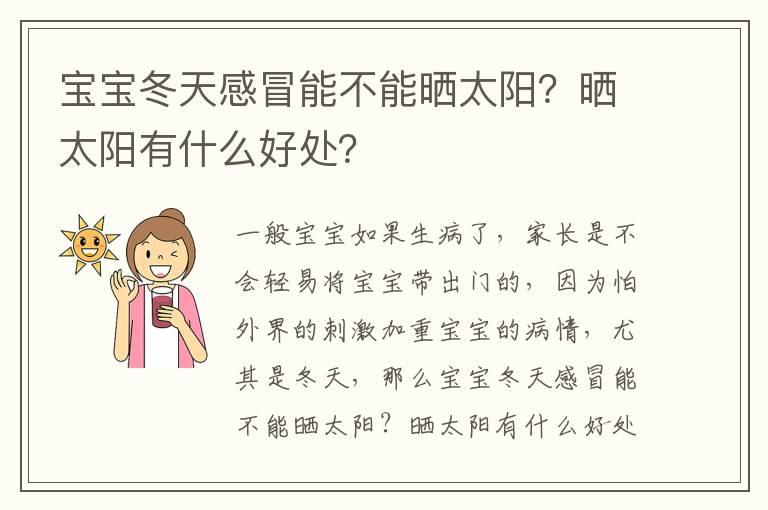 宝宝冬天感冒能不能晒太阳？晒太阳有什么好处？

一般宝宝如果生病了，家长是不会轻易将宝宝带出门的，因为怕外界的刺激加重宝宝的病情，尤其是冬天，那么宝宝冬天感冒能不能晒太阳？晒太阳有什么好处